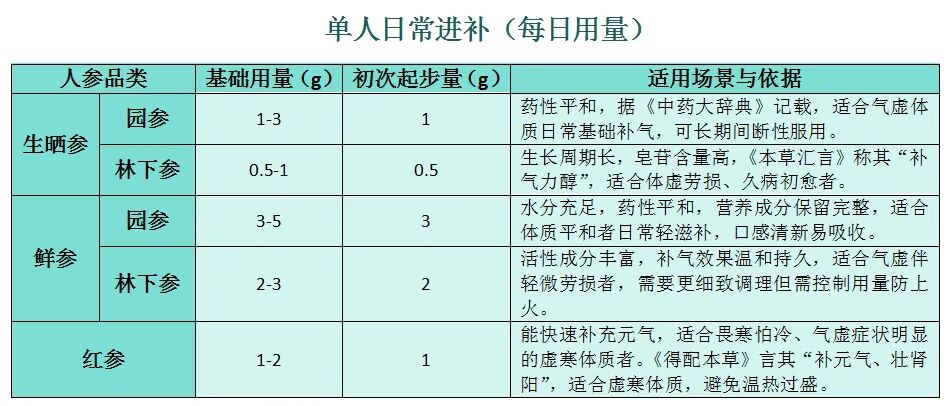 单人日常进补（每日用量）

| 人参品类 | | 基础用量（g） | 初次起步量（g） | 适用场景与依据 |
|---|---|---|---|---|
| 生晒参 | 园参 | 1-3 | 1 | 药性平和，据《中药大辞典》记载，适合气虚体质日常基础补气，可长期间断性服用。 |
| | 林下参 | 0.5-1 | 0.5 | 生长周期长，皂苷含量高，《本草汇言》称其“补气力醇”，适合体虚劳损、久病初愈者。 |
| 鲜参 | 园参 | 3-5 | 3 | 水分充足，药性平和，营养成分保留完整，适合体质平和者日常轻滋补，口感清新易吸收。 |
| | 林下参 | 2-3 | 2 | 活性成分丰富，补气效果温和持久，适合气虚伴轻微劳损者，需要更细致调理但需控制用量防上火。 |
| 红参 | | 1-2 | 1 | 能快速补充元气，适合畏寒怕冷、气虚症状明显的虚寒体质者。《得配本草》言其“补元气、壮肾阳”，适合虚寒体质，避免温热过盛。 |